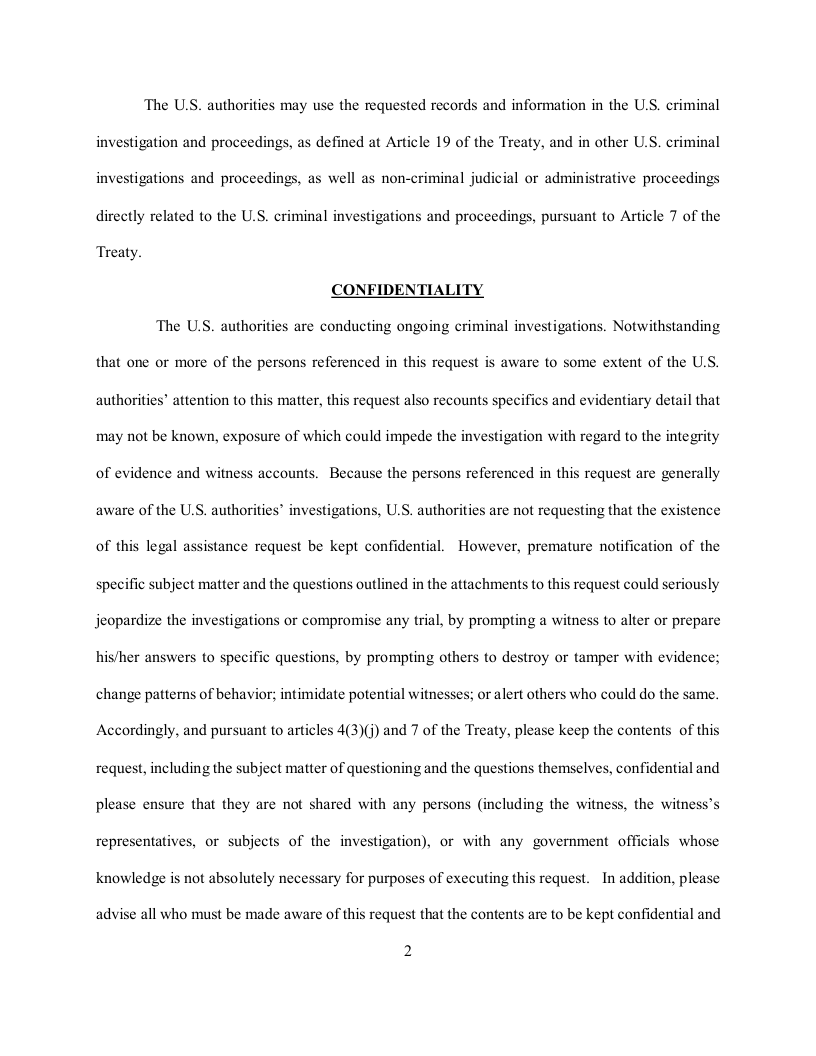 The U.S. authorities may use the requested records and information in the U.S. criminal investigation and proceedings, as defined at Article 19 of the Treaty, and in other U.S. criminal investigations and proceedings, as well as non-criminal judicial or administrative proceedings directly related to the U.S. criminal investigations and proceedings, pursuant to Article 7 of the Treaty.

CONFIDENTIALITY

The U.S. authorities are conducting ongoing criminal investigations. Notwithstanding that one or more of the persons referenced in this request is aware to some extent of the U.S. authorities' attention to this matter, this request also recounts specifics and evidentiary detail that may not be known, exposure of which could impede the investigation with regard to the integrity of evidence and witness accounts. Because the persons referenced in this request are generally aware of the U.S. authorities' investigations, U.S. authorities are not requesting that the existence of this legal assistance request be kept confidential. However, premature notification of the specific subject matter and the questions outlined in the attachments to this request could seriously jeopardize the investigations or compromise any trial, by prompting a witness to alter or prepare his/her answers to specific questions, by prompting others to destroy or tamper with evidence; change patterns of behavior; intimidate potential witnesses; or alert others who could do the same. Accordingly, and pursuant to articles 4(3)(j) and 7 of the Treaty, please keep the contents of this request, including the subject matter of questioning and the questions themselves, confidential and please ensure that they are not shared with any persons (including the witness, the witness's representatives, or subjects of the investigation), or with any government officials whose knowledge is not absolutely necessary for purposes of executing this request. In addition, please advise all who must be made aware of this request that the contents are to be kept confidential and

2